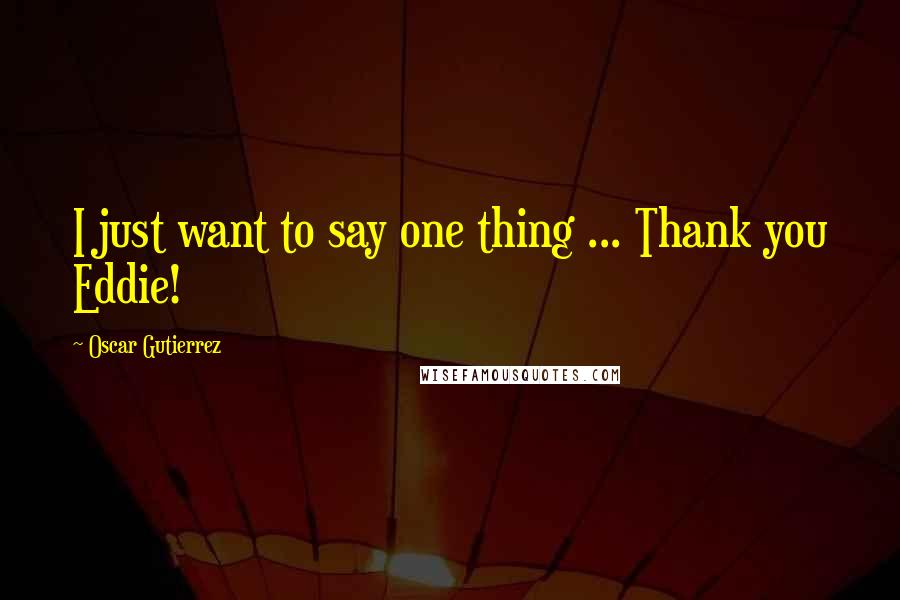 I just want to say one thing ... Thank you Eddie!

~ Oscar Gutierrez

WISEFAMOUSQUOTES.COM